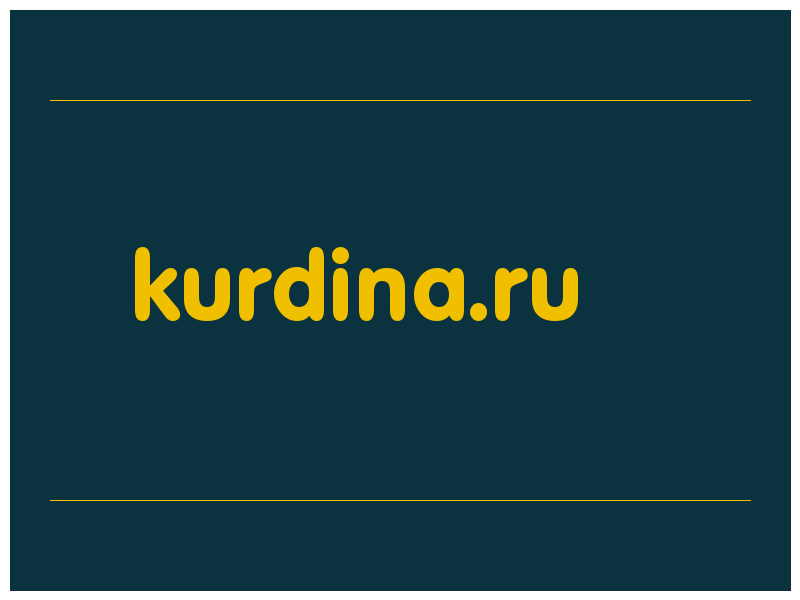 kurdina.ru